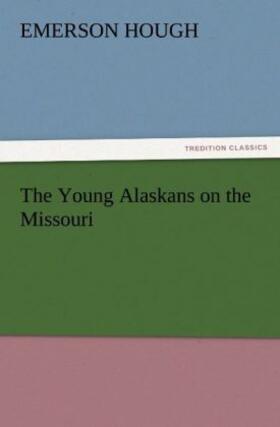 EMERSON HOUGH

TREDITION CLASSICS

The Young Alaskans on the Missouri